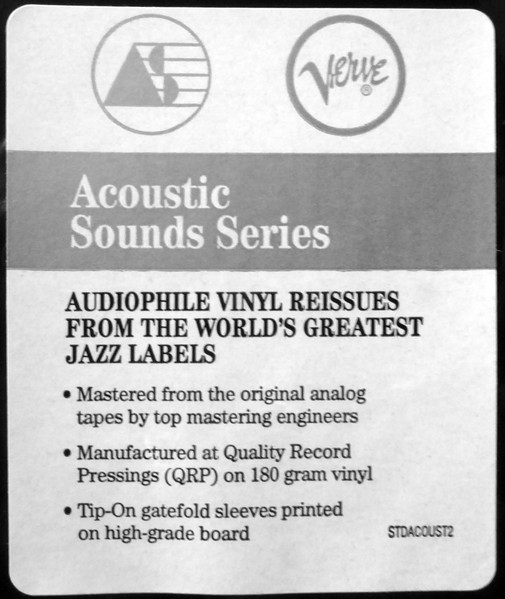 Verve®

Acoustic Sounds Series

AUDIOPHILE VINYL REISSUES FROM THE WORLD'S GREATEST JAZZ LABELS

• Mastered from the original analog tapes by top mastering engineers

• Manufactured at Quality Record Pressings (QRP) on 180 gram vinyl

• Tip-On gatefold sleeves printed on high-grade board

STDACOUST2